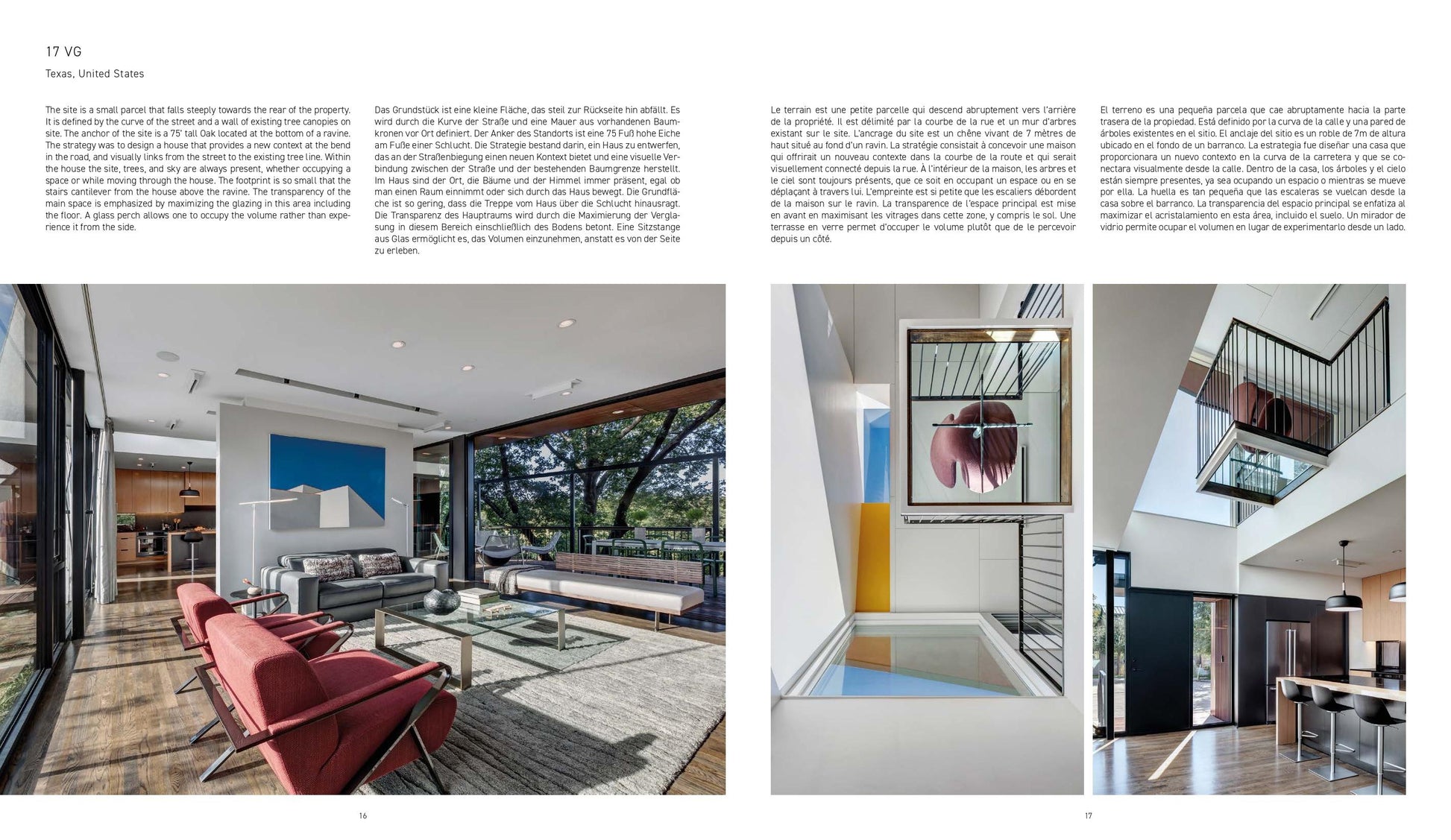 17 VG

Texas, United States

The site is a small parcel that falls steeply towards the rear of the property. It is defined by the curve of the street and a wall of existing tree canopies on site. The anchor of the site is a 75' tall Oak located at the bottom of a ravine. The strategy was to design a house that provides a new context at the bend in the road, and visually links from the street to the existing tree line. Within the house the site, trees, and sky are always present, whether occupying a space or while moving through the house. The footprint is so small that the stairs cantilever from the house above the ravine. The transparency of the main space is emphasized by maximizing the glazing in this area including the floor. A glass perch allows one to occupy the volume rather than experience it from the side.

Das Grundstück ist eine kleine Fläche, das steil zur Rückseite hin abfällt. Es wird durch die Kurve der Straße und eine Mauer aus vorhandenen Baumkronen vor Ort definiert. Der Anker des Standorts ist eine 75 Fuß hohe Eiche am Fuße einer Schlucht. Die Strategie bestand darin, ein Haus zu entwerfen, das an der Straßenbiegung einen neuen Kontext bietet und eine visuelle Verbindung zwischen der Straße und der bestehenden Baumgrenze herstellt. Im Haus sind der Ort, die Bäume und der Himmel immer präsent, egal ob man einen Raum einnimmt oder sich durch das Haus bewegt. Die Grundfläche ist so gering, dass die Treppe vom Haus über die Schlucht hinausragt. Die Transparenz des Hauptraums wird durch die Maximierung der Verglasung in diesem Bereich einschließlich des Bodens betont. Eine Sitzstange aus Glas ermöglicht es, das Volumen einzunehmen, anstatt es von der Seite zu erleben.

Le terrain est une petite parcelle qui descend abruptement vers l'arrière de la propriété. Il est délimité par la courbe de la rue et un mur d'arbres existant sur le site. L'ancrage du site est un chêne vivant de 7 mètres de haut situé au fond d'un ravin. La stratégie consistait à concevoir une maison qui offrirait un nouveau contexte dans la courbe de la route et qui serait visuellement connecté depuis la rue. À l'intérieur de la maison, les arbres et le ciel sont toujours présents, que ce soit en occupant un espace ou en se déplaçant à travers lui. L'empreinte est si petite que les escaliers débordent de la maison sur le ravin. La transparence de l'espace principal est mise en avant en maximisant les vitrages dans cette zone, y compris le sol. Une terrasse en verre permet d'occuper le volume plutôt que de le percevoir depuis un côté.

El terreno es una pequeña parcela que cae abruptamente hacia la parte trasera de la propiedad. Está definido por la curva de la calle y una pared de árboles existentes en el sitio. El anclaje del sitio es un roble de 7m de altura ubicado en el fondo de un barranco. La estrategia fue diseñar una casa que proporcionara un nuevo contexto en la curva de la carretera y que se conectara visualmente desde la calle. Dentro de la casa, los árboles y el cielo están siempre presentes, ya sea ocupando un espacio o mientras se mueve por ella. La huella es tan pequeña que las escaleras se vuelcan desde la casa sobre el barranco. La transparencia del espacio principal se enfatiza al maximizar el acristalamiento en esta área, incluido el suelo. Un mirador de vidrio permite ocupar el volumen en lugar de experimentarlo desde un lado.

16

17